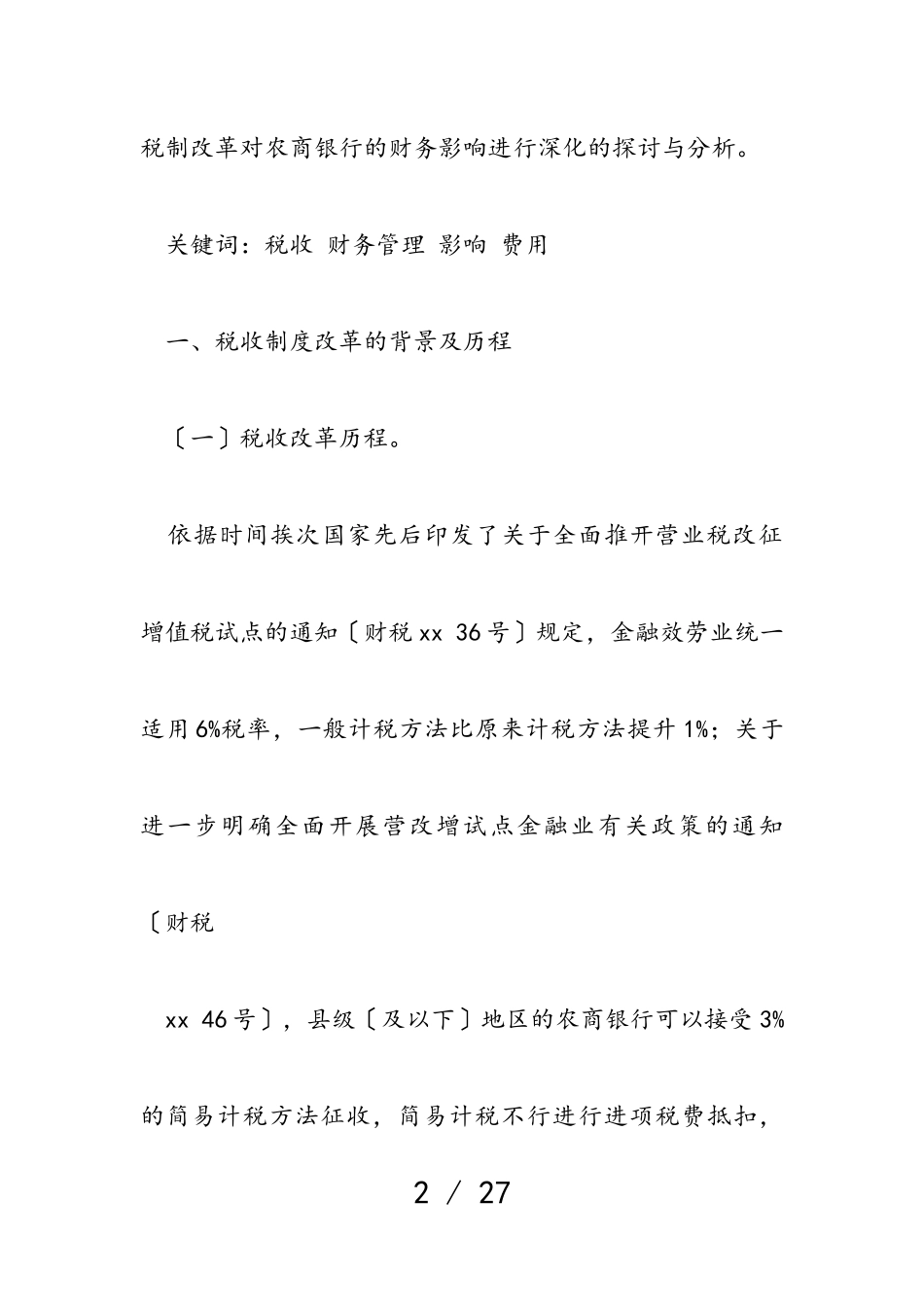 税制改革对农商银行的财务影响进行深化的探讨与分析。

关键词：税收 财务管理 影响 费用

一、税收制度改革的背景及历程

〔一〕税收改革历程。

依据时间挨次国家先后印发了关于全面推开营业税改征增值税试点的通知〔财税 xx 36 号〕规定，金融效劳业统一适用 6%税率，一般计税方法比原来计税方法提升 1%；关于进一步明确全面开展营改增试点金融业有关政策的通知〔财税

xx 46 号〕，县级〔及以下〕地区的农商银行可以接受 3%的简易计税方法征收，简易计税不行进行进项税费抵扣，

2 / 27